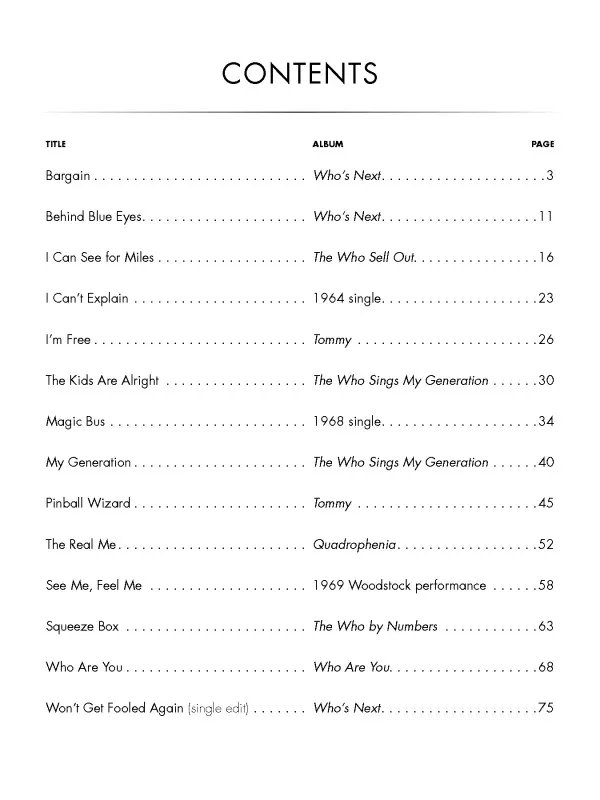 CONTENTS

| TITLE | ALBUM | PAGE |
|---|---|---|
| Bargain | Who's Next | 3 |
| Behind Blue Eyes | Who's Next | 11 |
| I Can See for Miles | The Who Sell Out | 16 |
| I Can't Explain | 1964 single | 23 |
| I'm Free | Tommy | 26 |
| The Kids Are Alright | The Who Sings My Generation | 30 |
| Magic Bus | 1968 single | 34 |
| My Generation | The Who Sings My Generation | 40 |
| Pinball Wizard | Tommy | 45 |
| The Real Me | Quadrophenia | 52 |
| See Me, Feel Me | 1969 Woodstock performance | 58 |
| Squeeze Box | The Who by Numbers | 63 |
| Who Are You | Who Are You | 68 |
| Won't Get Fooled Again (single edit) | Who's Next | 75 |